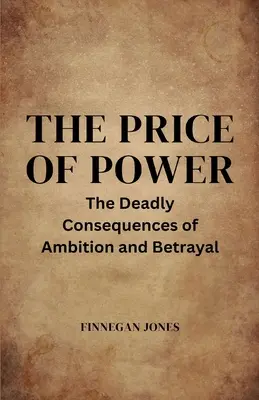 THE PRICE OF POWER

The Deadly Consequences of Ambition and Betrayal

FINNEGAN JONES